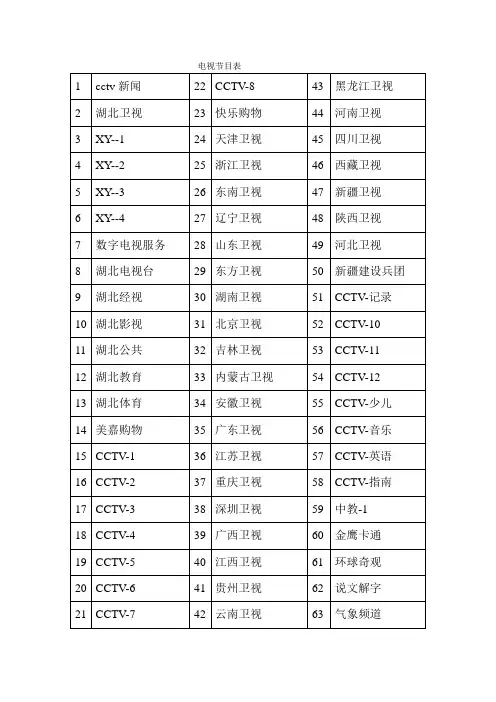 电视节目表

| 1 | cctv 新闻 | 22 | CCTV-8 | 43 | 黑龙江卫视 |
|---|---|---|---|---|---|
| 2 | 湖北卫视 | 23 | 快乐购物 | 44 | 河南卫视 |
| 3 | XY--1 | 24 | 天津卫视 | 45 | 四川卫视 |
| 4 | XY--2 | 25 | 浙江卫视 | 46 | 西藏卫视 |
| 5 | XY--3 | 26 | 东南卫视 | 47 | 新疆卫视 |
| 6 | XY--4 | 27 | 辽宁卫视 | 48 | 陕西卫视 |
| 7 | 数字电视服务 | 28 | 山东卫视 | 49 | 河北卫视 |
| 8 | 湖北电视台 | 29 | 东方卫视 | 50 | 新疆建设兵团 |
| 9 | 湖北经视 | 30 | 湖南卫视 | 51 | CCTV-记录 |
| 10 | 湖北影视 | 31 | 北京卫视 | 52 | CCTV-10 |
| 11 | 湖北公共 | 32 | 吉林卫视 | 53 | CCTV-11 |
| 12 | 湖北教育 | 33 | 内蒙古卫视 | 54 | CCTV-12 |
| 13 | 湖北体育 | 34 | 安徽卫视 | 55 | CCTV-少儿 |
| 14 | 美嘉购物 | 35 | 广东卫视 | 56 | CCTV-音乐 |
| 15 | CCTV-1 | 36 | 江苏卫视 | 57 | CCTV-英语 |
| 16 | CCTV-2 | 37 | 重庆卫视 | 58 | CCTV-指南 |
| 17 | CCTV-3 | 38 | 深圳卫视 | 59 | 中教-1 |
| 18 | CCTV-4 | 39 | 广西卫视 | 60 | 金鹰卡通 |
| 19 | CCTV-5 | 40 | 江西卫视 | 61 | 环球奇观 |
| 20 | CCTV-6 | 41 | 贵州卫视 | 62 | 说文解字 |
| 21 | CCTV-7 | 42 | 云南卫视 | 63 | 气象频道 |